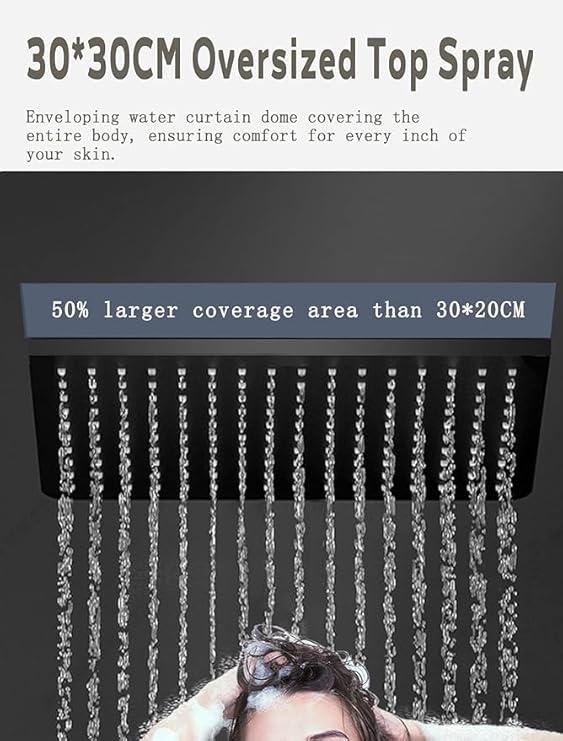 30*30CM Oversized Top Spray

Enveloping water curtain dome covering the entire body, ensuring comfort for every inch of your skin.

50% larger coverage area than 30*20CM